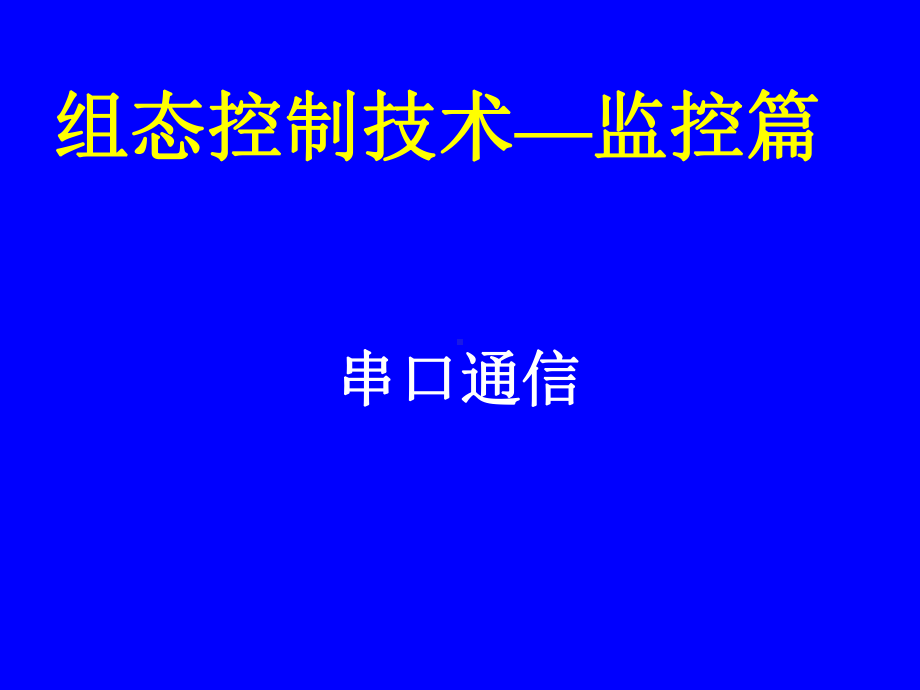 组态控制技术—监控篇

串口通信